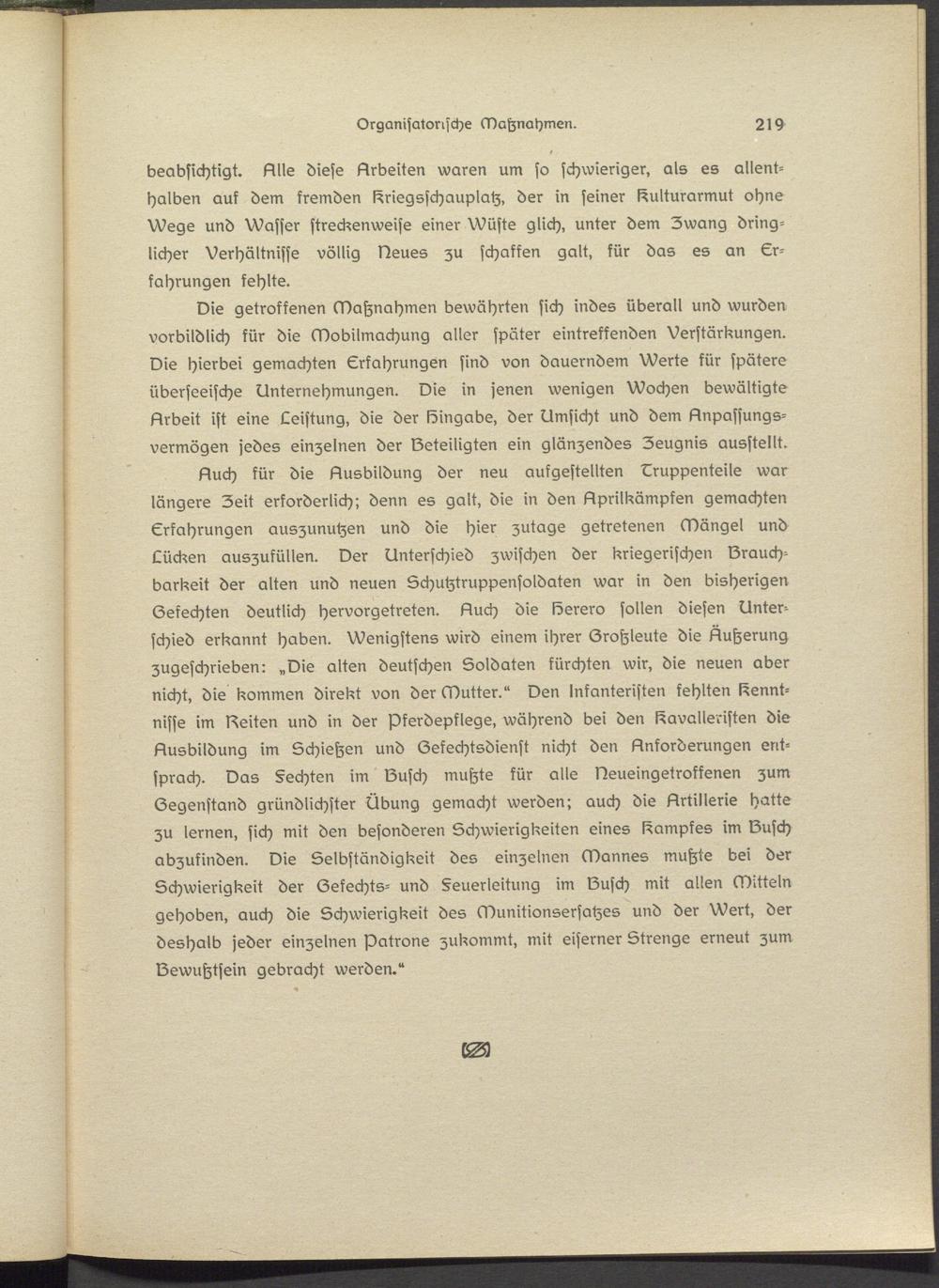 Organisatorische Maßnahmen. 219

beabsichtigt. Alle diese Arbeiten waren um so schwieriger, als es allenthalben auf dem fremden Kriegsschauplatz, der in seiner Kulturarmut ohne Wege und Wasser streckenweise einer Wüste glich, unter dem Zwang dringlicher Verhältnisse völlig Neues zu schaffen galt, für das es an Erfahrungen fehlte.

Die getroffenen Maßnahmen bewährten sich indes überall und wurden vorbildlich für die Mobilmachung aller später eintreffenden Verstärkungen. Die hierbei gemachten Erfahrungen sind von dauerndem Werte für spätere überseeische Unternehmungen. Die in jenen wenigen Wochen bewältigte Arbeit ist eine Leistung, die der Hingabe, der Umsicht und dem Anpassungsvermögen jedes einzelnen der Beteiligten ein glänzendes Zeugnis ausstellt.

Auch für die Ausbildung der neu aufgestellten Truppenteile war längere Zeit erforderlich; denn es galt, die in den Aprilkämpfen gemachten Erfahrungen auszunutzen und die hier zutage getretenen Mängel und Lücken auszufüllen. Der Unterschied zwischen der kriegerischen Brauchbarkeit der alten und neuen Schutztruppensoldaten war in den bisherigen Gefechten deutlich hervorgetreten. Auch die Herero sollen diesen Unterschied erkannt haben. Wenigstens wird einem ihrer Großleute die Äußerung zugeschrieben: „Die alten deutschen Soldaten fürchten wir, die neuen aber nicht, die kommen direkt von der Mutter.“ Den Infanteristen fehlten Kenntnisse im Reiten und in der Pferdepflege, während bei den Kavalleristen die Ausbildung im Schießen und Gefechtsdienst nicht den Anforderungen entsprach. Das Fechten im Busch mußte für alle Neueingetroffenen zum Gegenstand gründlichster Übung gemacht werden; auch die Artillerie hatte zu lernen, sich mit den besonderen Schwierigkeiten eines Kampfes im Busch abzufinden. Die Selbständigkeit des einzelnen Mannes mußte bei der Schwierigkeit der Gefechts- und Feuerleitung im Busch mit allen Mitteln gehoben, auch die Schwierigkeit des Munitionsersatzes und der Wert, der deshalb jeder einzelnen Patrone zukommt, mit eiserner Strenge erneut zum Bewußtsein gebracht werden.“